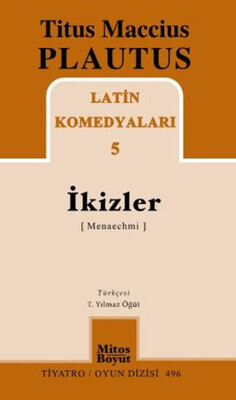 Titus Maccius
PLAUTUS

LATİN
KOMEDYALARI
5

İkizler
[ Menaechmi ]

Türkçesi
T. Yılmaz Öğüt

Mitos
Boyut

TİYATRO / OYUN DİZİSİ 496